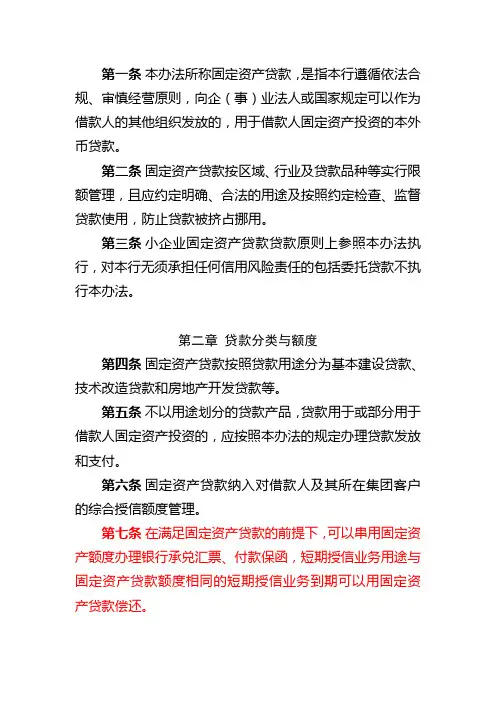 第一条 本办法所称固定资产贷款，是指本行遵循依法合规、审慎经营原则，向企（事）业法人或国家规定可以作为借款人的其他组织发放的，用于借款人固定资产投资的本外币贷款。

第二条 固定资产贷款按区域、行业及贷款品种等实行限额管理，且应约定明确、合法的用途及按照约定检查、监督贷款使用，防止贷款被挤占挪用。

第三条 小企业固定资产贷款贷款原则上参照本办法执行，对本行无须承担任何信用风险责任的包括委托贷款不执行本办法。

第二章 贷款分类与额度

第四条 固定资产贷款按照贷款用途分为基本建设贷款、技术改造贷款和房地产开发贷款等。

第五条 不以用途划分的贷款产品，贷款用于或部分用于借款人固定资产投资的，应按照本办法的规定办理贷款发放和支付。

第六条 固定资产贷款纳入对借款人及其所在集团客户的综合授信额度管理。

第七条 在满足固定资产贷款的前提下，可以串用固定资产额度办理银行承兑汇票、付款保函，短期授信业务用途与固定资产贷款额度相同的短期授信业务到期可以用固定资产贷款偿还。